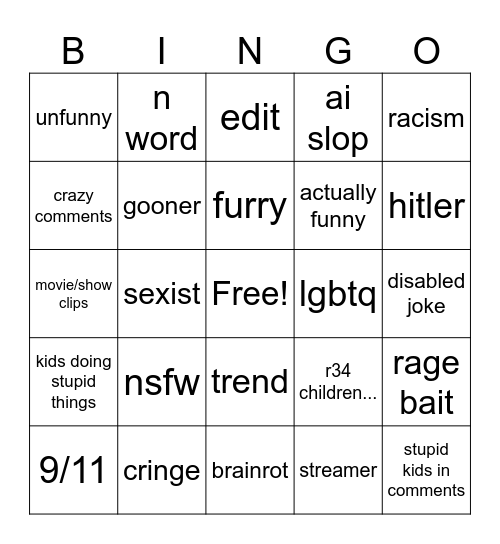 | B | I | N | G | O |
|---|---|---|---|---|
| unfunny | n word | edit | ai slop | racism |
| crazy comments | gooner | furry | actually funny | hitler |
| movie/show clips | sexist | Free! | lgbtq | disabled joke |
| kids doing stupid things | nsfw | trend | r34 children... | rage bait |
| 9/11 | cringe | brainrot | streamer | stupid kids in comments |